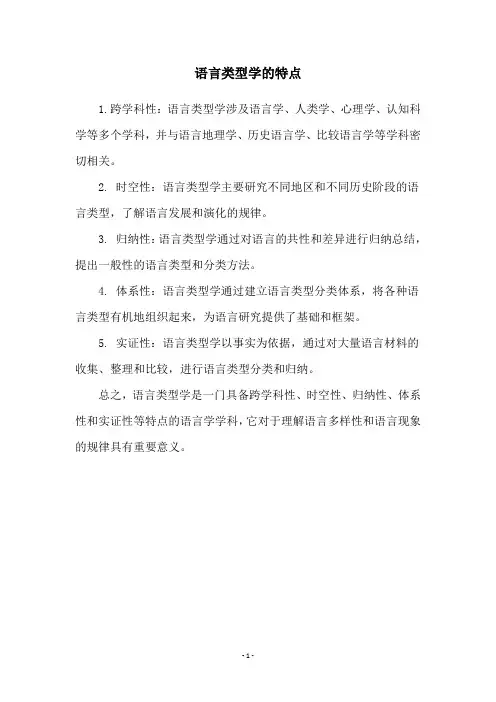 语言类型学的特点

1.跨学科性：语言类型学涉及语言学、人类学、心理学、认知科学等多个学科，并与语言地理学、历史语言学、比较语言学等学科密切相关。

2. 时空性：语言类型学主要研究不同地区和不同历史阶段的语言类型，了解语言发展和演化的规律。

3. 归纳性：语言类型学通过对语言的共性和差异进行归纳总结，提出一般性的语言类型和分类方法。

4. 体系性：语言类型学通过建立语言类型分类体系，将各种语言类型有机地组织起来，为语言研究提供了基础和框架。

5. 实证性：语言类型学以事实为依据，通过对大量语言材料的收集、整理和比较，进行语言类型分类和归纳。

总之，语言类型学是一门具备跨学科性、时空性、归纳性、体系性和实证性等特点的语言学学科，它对于理解语言多样性和语言现象的规律具有重要意义。

- 1 -